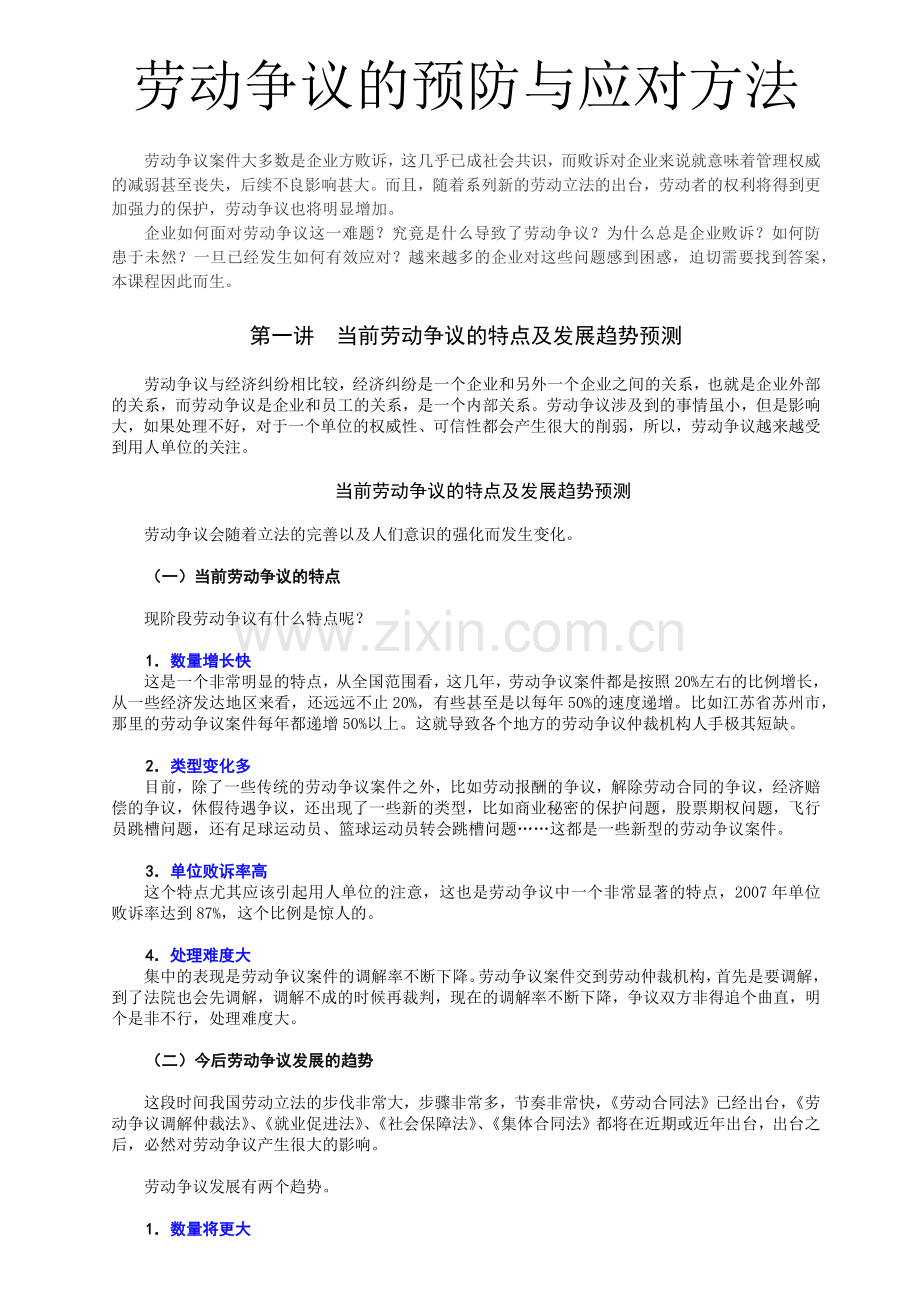 劳动争议的预防与应对方法

劳动争议案件大多数是企业方败诉，这几乎已成社会共识，而败诉对企业来说就意味着管理权威的减弱甚至丧失，后续不良影响甚大。而且，随着系列新的劳动立法的出台，劳动者的权利将得到更加强力的保护，劳动争议也将明显增加。

企业如何面对劳动争议这一难题？究竟是什么导致了劳动争议？为什么总是企业败诉？如何防患于未然？一旦已经发生如何有效应对？越来越多的企业对这些问题感到困惑，迫切需要找到答案，本课程因此而生。

第一讲 当前劳动争议的特点及发展趋势预测

劳动争议与经济纠纷相比较，经济纠纷是一个企业和另外一个企业之间的关系，也就是企业外部的关系，而劳动争议是企业和员工的关系，是一个内部关系。劳动争议涉及到的事情虽小，但是影响大，如果处理不好，对于一个单位的权威性、可信性都会产生很大的削弱，所以，劳动争议越来越受到用人单位的关注。

当前劳动争议的特点及发展趋势预测

劳动争议会随着立法的完善以及人们意识的强化而发生变化。

（一）当前劳动争议的特点

现阶段劳动争议有什么特点呢？

1．数量增长快
这是一个非常明显的特点，从全国范围看，这几年，劳动争议案件都是按照20%左右的比例增长，从一些经济发达地区来看，还远远不止20%，有些甚至是以每年50%的速度递增。比如江苏省苏州市，那里的劳动争议案件每年都递增50%以上。这就导致各个地方的劳动争议仲裁机构人手极其短缺。

2．类型变化多
目前，除了一些传统的劳动争议案件之外，比如劳动报酬的争议，解除劳动合同的争议，经济赔偿的争议，休假待遇争议，还出现了一些新的类型，比如商业秘密的保护问题，股票期权问题，飞行员跳槽问题，还有足球运动员、篮球运动员转会跳槽问题……这都是一些新型的劳动争议案件。

3．单位败诉率高
这个特点尤其应该引起用人单位的注意，这也是劳动争议中一个非常显著的特点，2007年单位败诉率达到87%，这个比例是惊人的。

4．处理难度大
集中的表现是劳动争议案件的调解率不断下降。劳动争议案件交到劳动仲裁机构，首先是要调解，到了法院也会先调解，调解不成的时候再裁判，现在的调解率不断下降，争议双方非得追个曲直，明个是非不行，处理难度大。

（二）今后劳动争议发展的趋势

这段时间我国劳动立法的步伐非常大，步骤非常多，节奏非常快，《劳动合同法》已经出台，《劳动争议调解仲裁法》、《就业促进法》、《社会保障法》、《集体合同法》都将在近期或近年出台，出台之后，必然对劳动争议产生很大的影响。

劳动争议发展有两个趋势。

1．数量将更大

www.zixin.com.cn